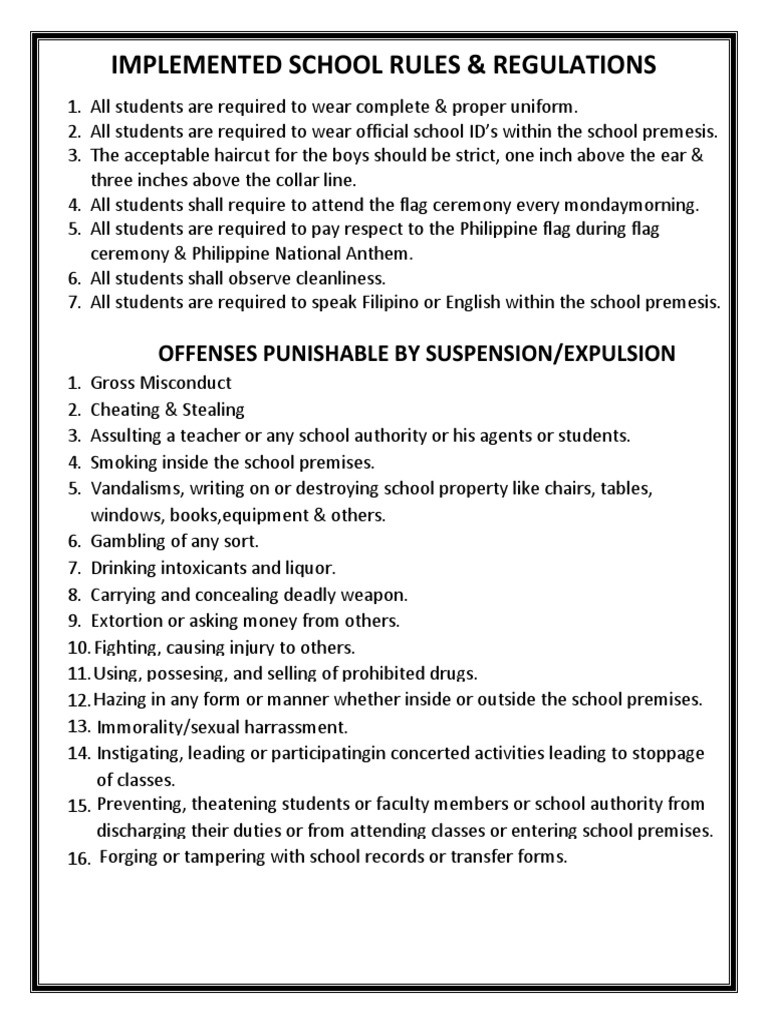 IMPLEMENTED SCHOOL RULES & REGULATIONS

1. All students are required to wear complete & proper uniform.
2. All students are required to wear official school ID's within the school premesis.
3. The acceptable haircut for the boys should be strict, one inch above the ear & three inches above the collar line.
4. All students shall require to attend the flag ceremony every mondaymorning.
5. All students are required to pay respect to the Philippine flag during flag ceremony & Philippine National Anthem.
6. All students shall observe cleanliness.
7. All students are required to speak Filipino or English within the school premesis.

OFFENSES PUNISHABLE BY SUSPENSION/EXPULSION

1. Gross Misconduct
2. Cheating & Stealing
3. Assulting a teacher or any school authority or his agents or students.
4. Smoking inside the school premises.
5. Vandalisms, writing on or destroying school property like chairs, tables, windows, books,equipment & others.
6. Gambling of any sort.
7. Drinking intoxicants and liquor.
8. Carrying and concealing deadly weapon.
9. Extortion or asking money from others.
10. Fighting, causing injury to others.
11. Using, possesing, and selling of prohibited drugs.
12. Hazing in any form or manner whether inside or outside the school premises.
13. Immorality/sexual harrassment.
14. Instigating, leading or participatingin concerted activities leading to stoppage of classes.
15. Preventing, theatening students or faculty members or school authority from discharging their duties or from attending classes or entering school premises.
16. Forging or tampering with school records or transfer forms.